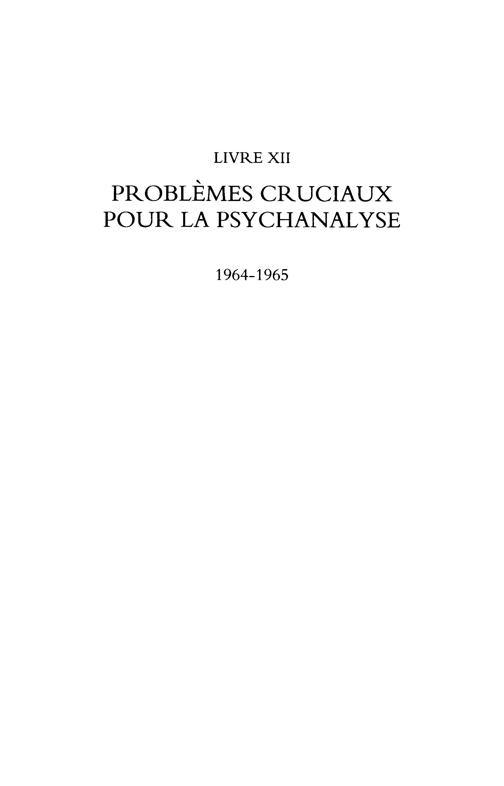 LIVRE XII

PROBLÈMES CRUCIAUX POUR LA PSYCHANALYSE

1964-1965